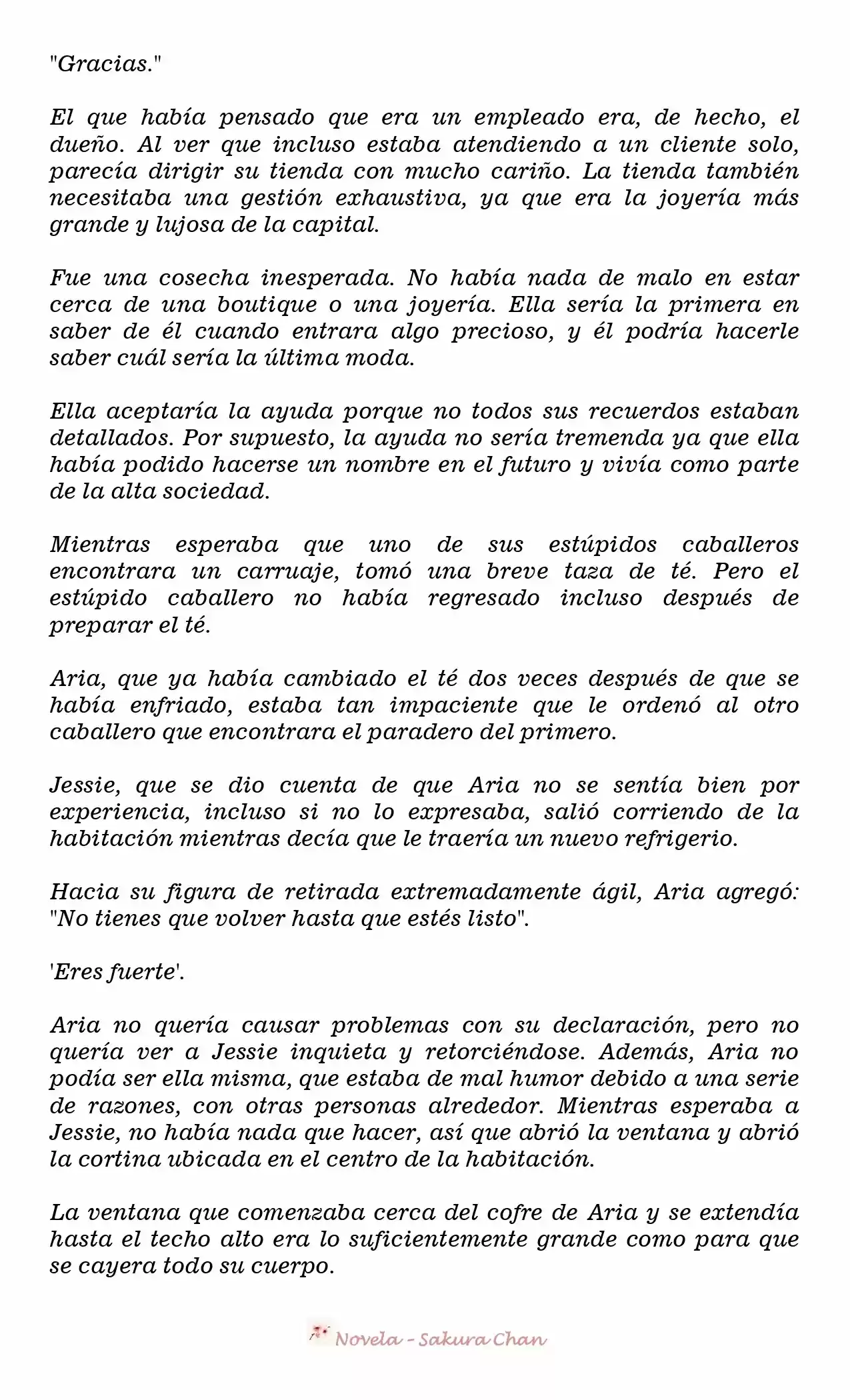 "Gracias."

El que había pensado que era un empleado era, de hecho, el dueño. Al ver que incluso estaba atendiendo a un cliente solo, parecía dirigir su tienda con mucho cariño. La tienda también necesitaba una gestión exhaustiva, ya que era la joyería más grande y lujosa de la capital.

Fue una cosecha inesperada. No había nada de malo en estar cerca de una boutique o una joyería. Ella sería la primera en saber de él cuando entrara algo precioso, y él podría hacerle saber cuál sería la última moda.

Ella aceptaría la ayuda porque no todos sus recuerdos estaban detallados. Por supuesto, la ayuda no sería tremenda ya que ella había podido hacerse un nombre en el futuro y vivía como parte de la alta sociedad.

Mientras esperaba que uno de sus estúpidos caballeros encontrara un carruaje, tomó una breve taza de té. Pero el estúpido caballero no había regresado incluso después de preparar el té.

Aria, que ya había cambiado el té dos veces después de que se había enfriado, estaba tan impaciente que le ordenó al otro caballero que encontrara el paradero del primero.

Jessie, que se dio cuenta de que Aria no se sentía bien por experiencia, incluso si no lo expresaba, salió corriendo de la habitación mientras decía que le traería un nuevo refrigerio.

Hacia su figura de retirada extremadamente ágil, Aria agregó: "No tienes que volver hasta que estés listo".

'Eres fuerte'.

Aria no quería causar problemas con su declaración, pero no quería ver a Jessie inquieta y retorciéndose. Además, Aria no podía ser ella misma, que estaba de mal humor debido a una serie de razones, con otras personas alrededor. Mientras esperaba a Jessie, no había nada que hacer, así que abrió la ventana y abrió la cortina ubicada en el centro de la habitación.

La ventana que comenzaba cerca del cofre de Aria y se extendía hasta el techo alto era lo suficientemente grande como para que se cayera todo su cuerpo.

Novela - Sakura Chan